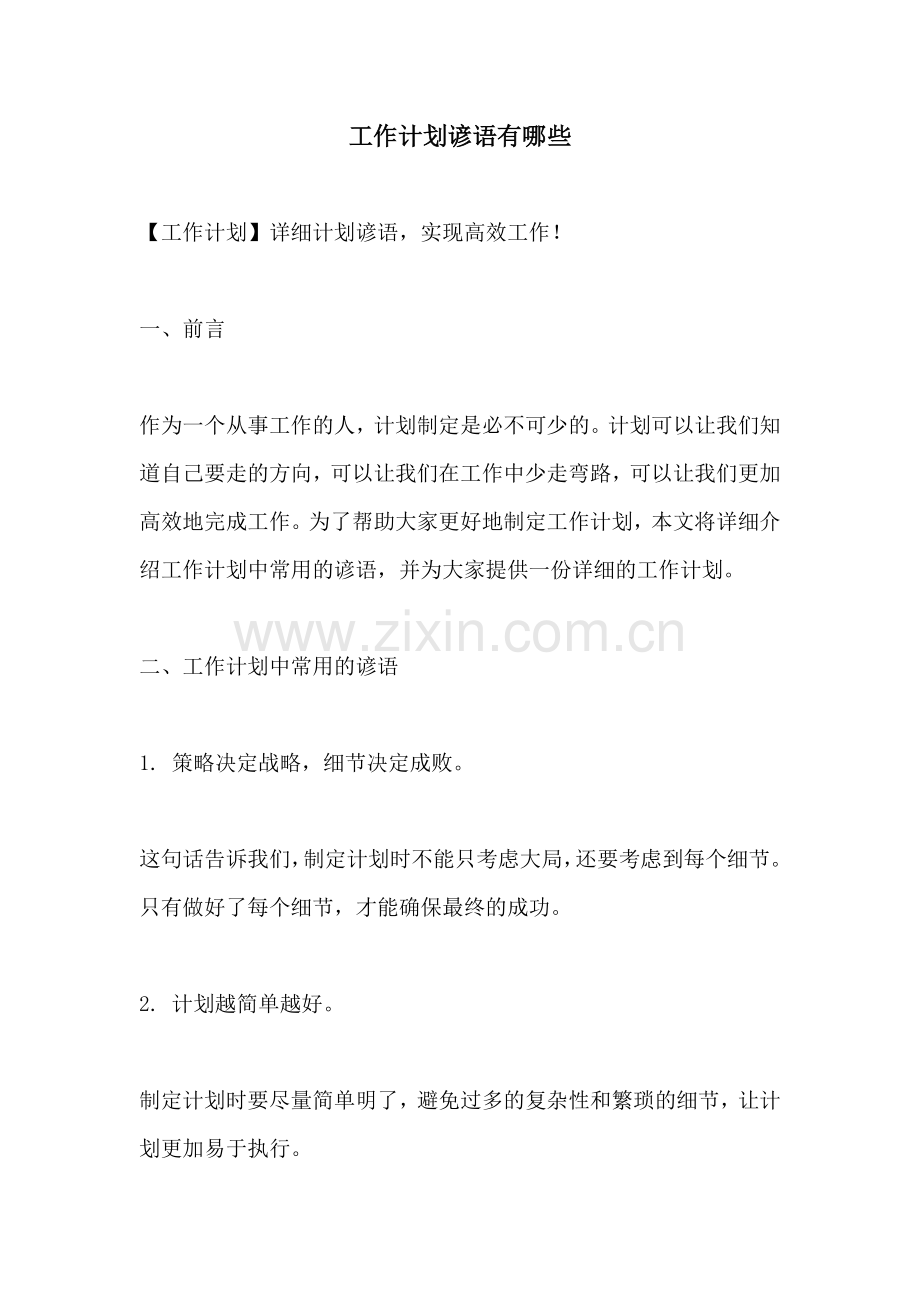 工作计划谚语有哪些

【工作计划】详细计划谚语，实现高效工作！

一、前言

作为一个从事工作的人，计划制定是必不可少的。计划可以让我们知道自己要走的方向，可以让我们在工作中少走弯路，可以让我们更加高效地完成工作。为了帮助大家更好地制定工作计划，本文将详细介绍工作计划中常用的谚语，并为大家提供一份详细的工作计划。

www.zixin.com.cn

二、工作计划中常用的谚语

1. 策略决定战略，细节决定成败。

这句话告诉我们，制定计划时不能只考虑大局，还要考虑到每个细节。只有做好了每个细节，才能确保最终的成功。

2. 计划越简单越好。

制定计划时要尽量简单明了，避免过多的复杂性和繁琐的细节，让计划更加易于执行。